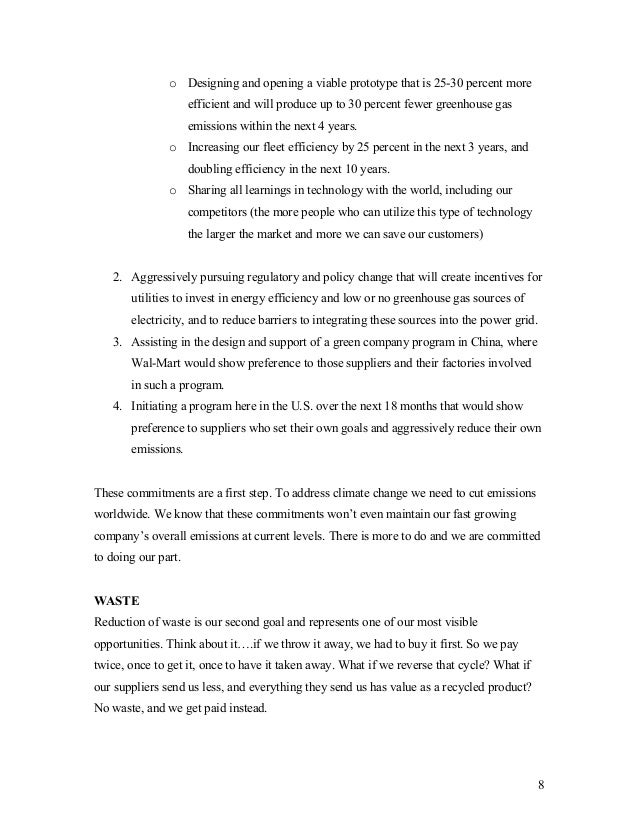 o Designing and opening a viable prototype that is 25-30 percent more efficient and will produce up to 30 percent fewer greenhouse gas emissions within the next 4 years.

o Increasing our fleet efficiency by 25 percent in the next 3 years, and doubling efficiency in the next 10 years.

o Sharing all learnings in technology with the world, including our competitors (the more people who can utilize this type of technology the larger the market and more we can save our customers)

2. Aggressively pursuing regulatory and policy change that will create incentives for utilities to invest in energy efficiency and low or no greenhouse gas sources of electricity, and to reduce barriers to integrating these sources into the power grid.

3. Assisting in the design and support of a green company program in China, where Wal-Mart would show preference to those suppliers and their factories involved in such a program.

4. Initiating a program here in the U.S. over the next 18 months that would show preference to suppliers who set their own goals and aggressively reduce their own emissions.

These commitments are a first step. To address climate change we need to cut emissions worldwide. We know that these commitments won't even maintain our fast growing company's overall emissions at current levels. There is more to do and we are committed to doing our part.

WASTE

Reduction of waste is our second goal and represents one of our most visible opportunities. Think about it….if we throw it away, we had to buy it first. So we pay twice, once to get it, once to have it taken away. What if we reverse that cycle? What if our suppliers send us less, and everything they send us has value as a recycled product? No waste, and we get paid instead.

8